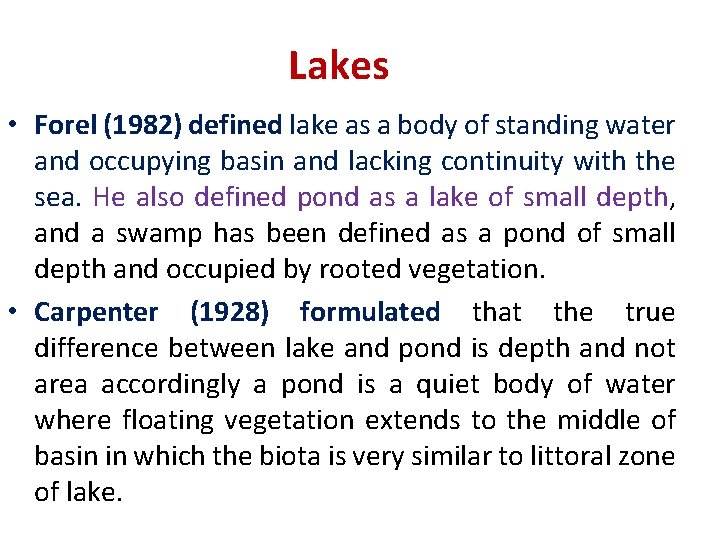 Lakes

• Forel (1982) defined lake as a body of standing water and occupying basin and lacking continuity with the sea. He also defined pond as a lake of small depth, and a swamp has been defined as a pond of small depth and occupied by rooted vegetation.

• Carpenter (1928) formulated that the true difference between lake and pond is depth and not area accordingly a pond is a quiet body of water where floating vegetation extends to the middle of basin in which the biota is very similar to littoral zone of lake.